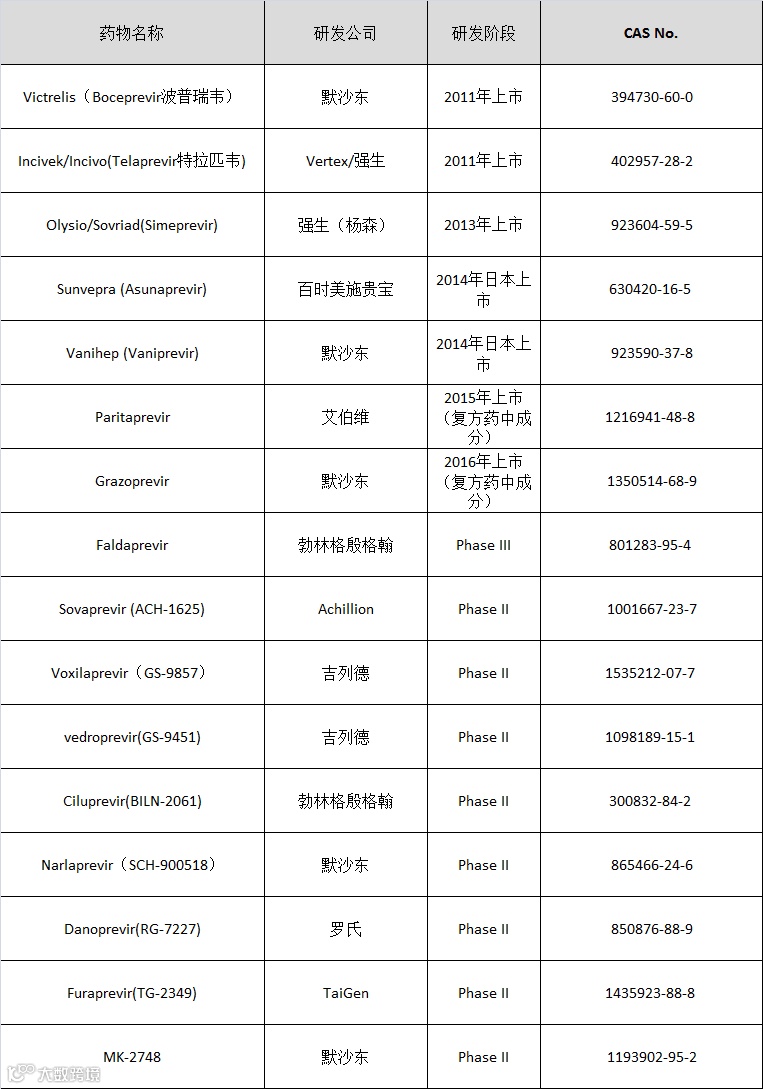 | 药物名称 | 研发公司 | 研发阶段 | CAS No. |
|---|---|---|---|
| Victrelis（Boceprevir波普瑞韦） | 默沙东 | 2011年上市 | 394730-60-0 |
| Incivek/Incivo(Telaprevir特拉匹韦) | Vertex/强生 | 2011年上市 | 402957-28-2 |
| Olysio/Sovriad(Simeprevir) | 强生（杨森） | 2013年上市 | 923604-59-5 |
| Sunvepra (Asunaprevir) | 百时美施贵宝 | 2014年日本上市 | 630420-16-5 |
| Vanihep (Vaniprevir) | 默沙东 | 2014年日本上市 | 923590-37-8 |
| Paritaprevir | 艾伯维 | 2015年上市（复方药中成分） | 1216941-48-8 |
| Grazoprevir | 默沙东 | 2016年上市（复方药中成分） | 1350514-68-9 |
| Faldaprevir | 勃林格殷格翰 | Phase III | 801283-95-4 |
| Sovaprevir (ACH-1625) | Achillion | Phase II | 1001667-23-7 |
| Voxilaprevir（GS-9857） | 吉列德 | Phase II | 1535212-07-7 |
| vedroprevir(GS-9451) | 吉列德 | Phase II | 1098189-15-1 |
| Ciluprevir(BILN-2061) | 勃林格殷格翰 | Phase II | 300832-84-2 |
| Narlaprevir（SCH-900518） | 默沙东 | Phase II | 865466-24-6 |
| Danoprevir(RG-7227) | 罗氏 | Phase II | 850876-88-9 |
| Furaprevir(TG-2349) | TaiGen | Phase II | 1435923-88-8 |
| MK-2748 | 默沙东 | Phase II | 1193902-95-2 |

大数跨境